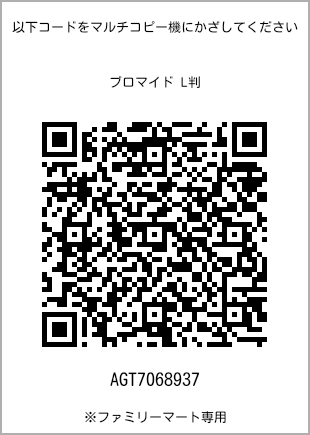 以下コードをマルチコピー機にかざしてください

ブロマイド L判

AGT7068937

※ファミリーマート専用